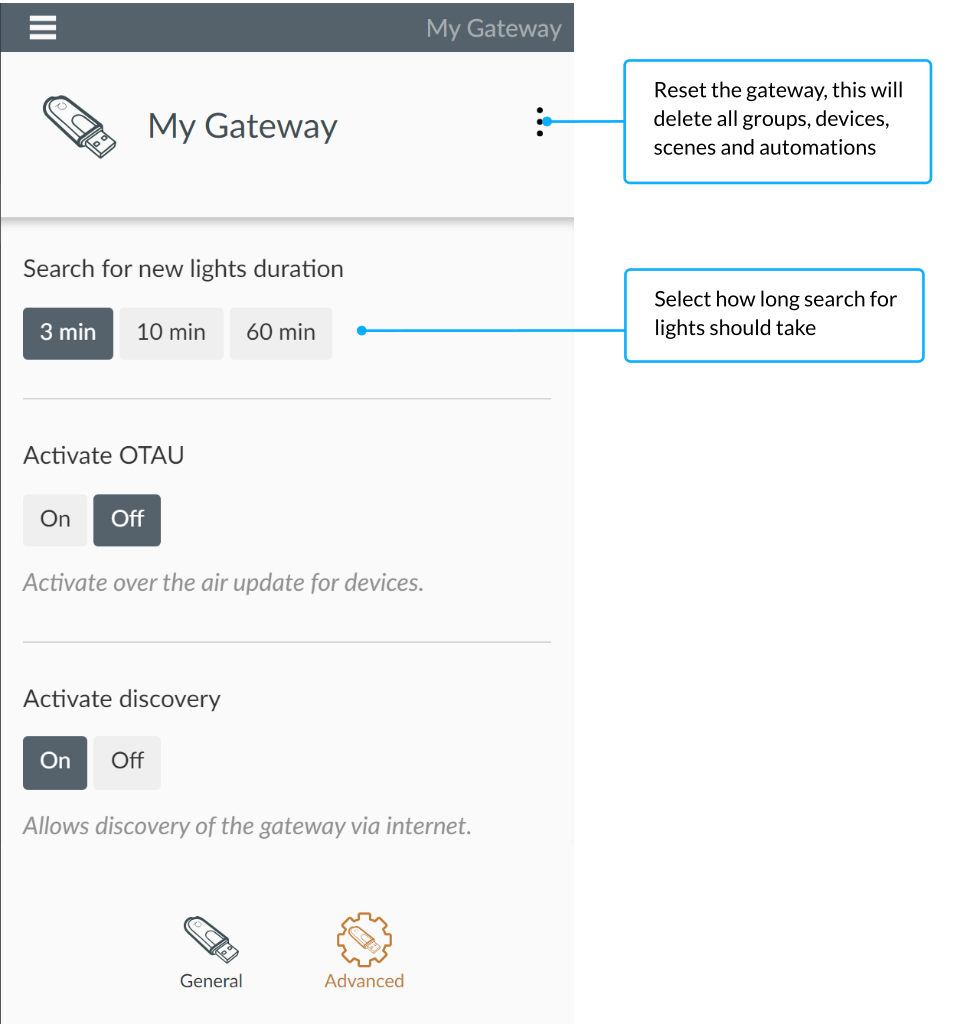 My Gateway

My Gateway

Reset the gateway, this will delete all groups, devices, scenes and automations

Search for new lights duration

3 min 10 min 60 min

Select how long search for lights should take

Activate OTAU

On Off

Activate over the air update for devices.

Activate discovery

On Off

Allows discovery of the gateway via internet.

General Advanced